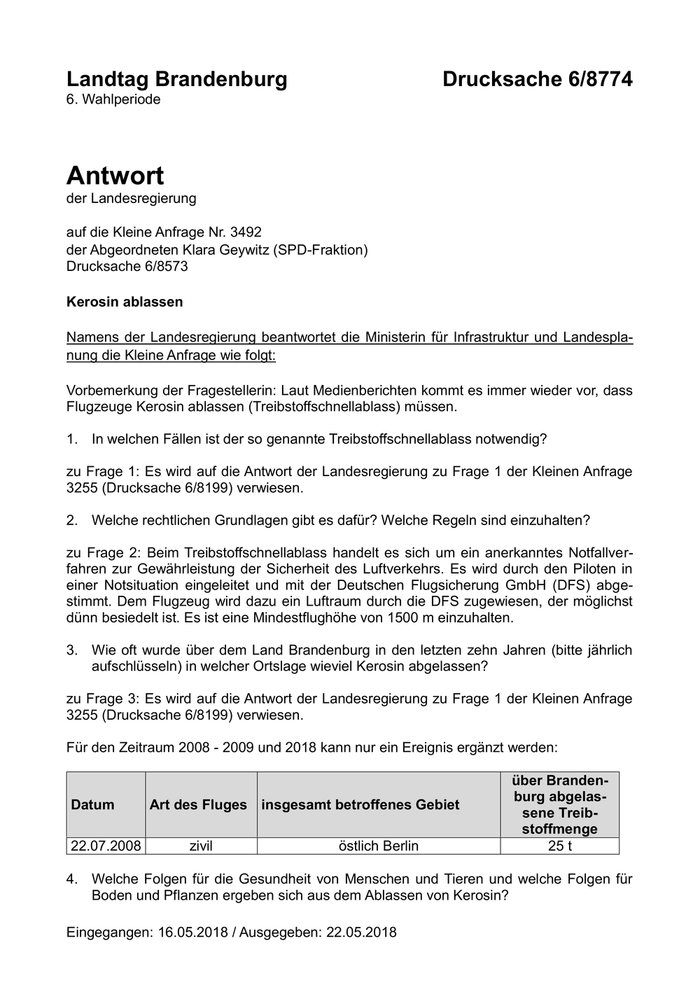 Landtag Brandenburg Drucksache 6/8774
6. Wahlperiode

Antwort
der Landesregierung

auf die Kleine Anfrage Nr. 3492
der Abgeordneten Klara Geywitz (SPD-Fraktion)
Drucksache 6/8573

Kerosin ablassen

Namens der Landesregierung beantwortet die Ministerin für Infrastruktur und Landesplanung die Kleine Anfrage wie folgt:

Vorbemerkung der Fragestellerin: Laut Medienberichten kommt es immer wieder vor, dass Flugzeuge Kerosin ablassen (Treibstoffschnellablass) müssen.

1. In welchen Fällen ist der so genannte Treibstoffschnellablass notwendig?

zu Frage 1: Es wird auf die Antwort der Landesregierung zu Frage 1 der Kleinen Anfrage 3255 (Drucksache 6/8199) verwiesen.

2. Welche rechtlichen Grundlagen gibt es dafür? Welche Regeln sind einzuhalten?

zu Frage 2: Beim Treibstoffschnellablass handelt es sich um ein anerkanntes Notfallverfahren zur Gewährleistung der Sicherheit des Luftverkehrs. Es wird durch den Piloten in einer Notsituation eingeleitet und mit der Deutschen Flugsicherung GmbH (DFS) abgestimmt. Dem Flugzeug wird dazu ein Luftraum durch die DFS zugewiesen, der möglichst dünn besiedelt ist. Es ist eine Mindestflughöhe von 1500 m einzuhalten.

3. Wie oft wurde über dem Land Brandenburg in den letzten zehn Jahren (bitte jährlich aufschlüsseln) in welcher Ortslage wieviel Kerosin abgelassen?

zu Frage 3: Es wird auf die Antwort der Landesregierung zu Frage 1 der Kleinen Anfrage 3255 (Drucksache 6/8199) verwiesen.

Für den Zeitraum 2008 - 2009 und 2018 kann nur ein Ereignis ergänzt werden:

| Datum | Art des Fluges | insgesamt betroffenes Gebiet | über Brandenburg abgelassene Treibstoffmenge |
|---|---|---|---|
| 22.07.2008 | zivil | östlich Berlin | 25 t |

4. Welche Folgen für die Gesundheit von Menschen und Tieren und welche Folgen für Boden und Pflanzen ergeben sich aus dem Ablassen von Kerosin?

Eingegangen: 16.05.2018 / Ausgegeben: 22.05.2018